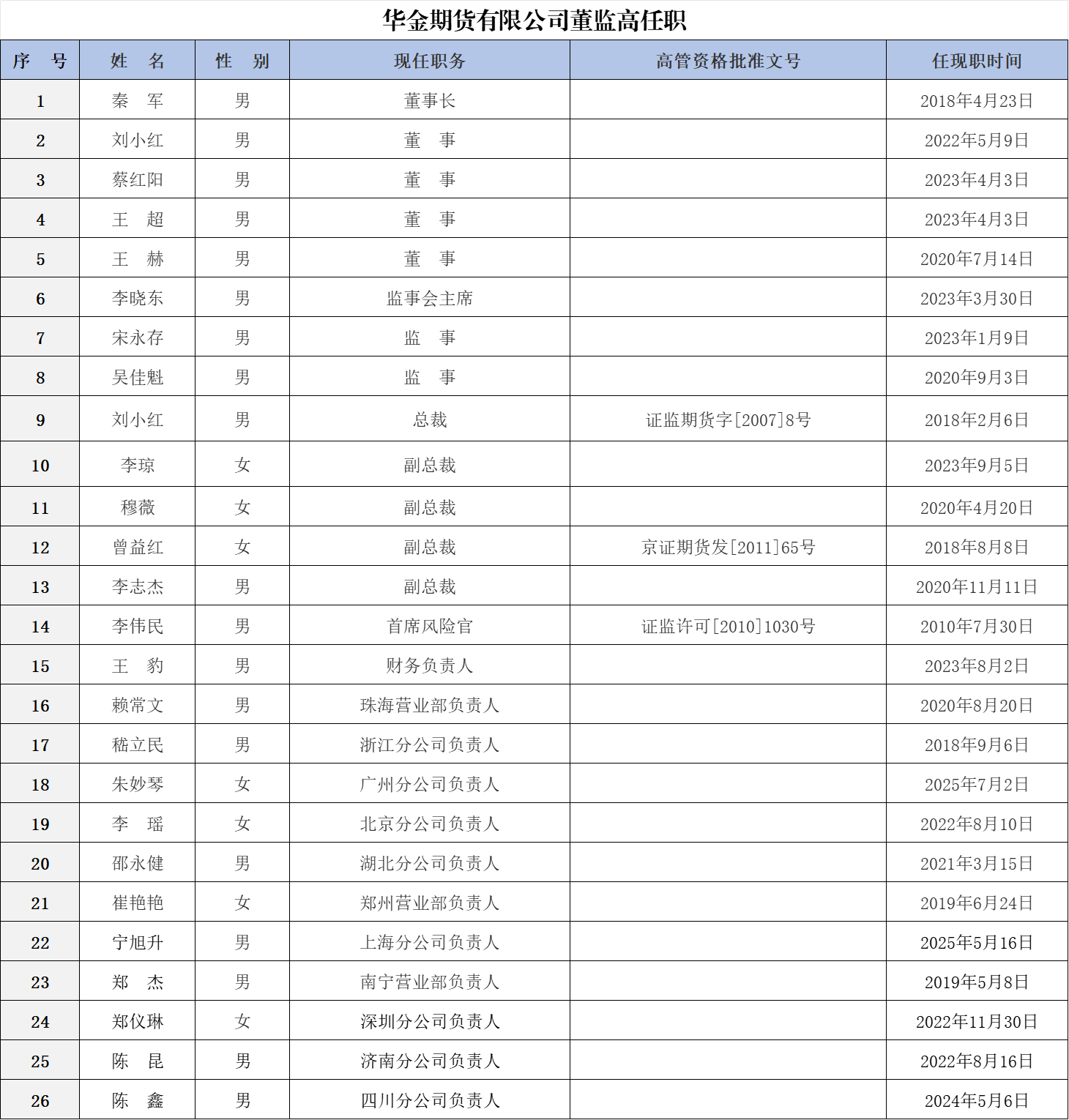 华金期货有限公司董监高任职

| 序　号 | 姓　名 | 性　别 | 现任职务 | 高管资格批准文号 | 任现职时间 |
|---|---|---|---|---|---|
| 1 | 秦　军 | 男 | 董事长 | | 2018年4月23日 |
| 2 | 刘小红 | 男 | 董　事 | | 2022年5月9日 |
| 3 | 蔡红阳 | 男 | 董　事 | | 2023年4月3日 |
| 4 | 王　超 | 男 | 董　事 | | 2023年4月3日 |
| 5 | 王　赫 | 男 | 董　事 | | 2020年7月14日 |
| 6 | 李晓东 | 男 | 监事会主席 | | 2023年3月30日 |
| 7 | 宋永存 | 男 | 监　事 | | 2023年1月9日 |
| 8 | 吴佳魁 | 男 | 监　事 | | 2020年9月3日 |
| 9 | 刘小红 | 男 | 总裁 | 证监期货字[2007]8号 | 2018年2月6日 |
| 10 | 李琼 | 女 | 副总裁 | | 2023年9月5日 |
| 11 | 穆薇 | 女 | 副总裁 | | 2020年4月20日 |
| 12 | 曾益红 | 女 | 副总裁 | 京证期货发[2011]65号 | 2018年8月8日 |
| 13 | 李志杰 | 男 | 副总裁 | | 2020年11月11日 |
| 14 | 李伟民 | 男 | 首席风险官 | 证监许可[2010]1030号 | 2010年7月30日 |
| 15 | 王　豹 | 男 | 财务负责人 | | 2023年8月2日 |
| 16 | 赖常文 | 男 | 珠海营业部负责人 | | 2020年8月20日 |
| 17 | 嵇立民 | 男 | 浙江分公司负责人 | | 2018年9月6日 |
| 18 | 朱妙琴 | 女 | 广州分公司负责人 | | 2025年7月2日 |
| 19 | 李　瑶 | 女 | 北京分公司负责人 | | 2022年8月10日 |
| 20 | 邵永健 | 男 | 湖北分公司负责人 | | 2021年3月15日 |
| 21 | 崔艳艳 | 女 | 郑州营业部负责人 | | 2019年6月24日 |
| 22 | 宁旭升 | 男 | 上海分公司负责人 | | 2025年5月16日 |
| 23 | 郑　杰 | 男 | 南宁营业部负责人 | | 2019年5月8日 |
| 24 | 郑仪琳 | 女 | 深圳分公司负责人 | | 2022年11月30日 |
| 25 | 陈　昆 | 男 | 济南分公司负责人 | | 2022年8月16日 |
| 26 | 陈　鑫 | 男 | 四川分公司负责人 | | 2024年5月6日 |